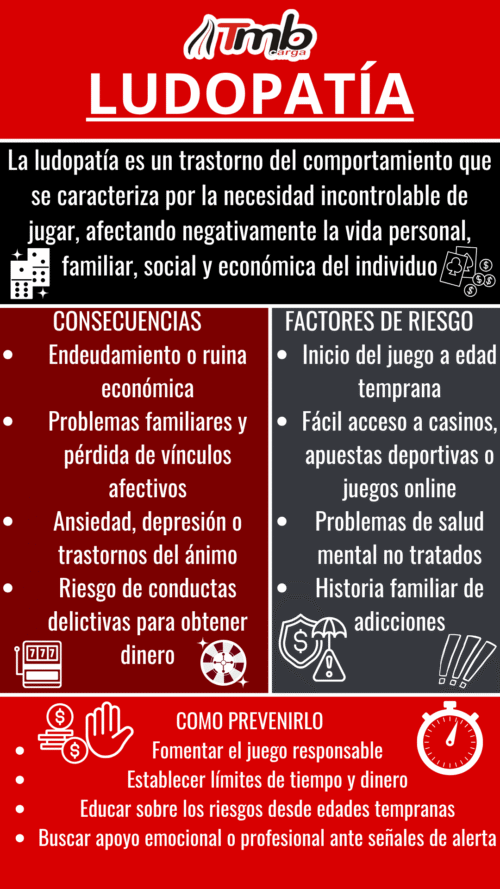 Tmb carga

LUDOPATÍA

La ludopatía es un trastorno del comportamiento que se caracteriza por la necesidad incontrolable de jugar, afectando negativamente la vida personal, familiar, social y económica del individuo

CONSECUENCIAS
- Endeudamiento o ruina económica
- Problemas familiares y pérdida de vínculos afectivos
- Ansiedad, depresión o trastornos del ánimo
- Riesgo de conductas delictivas para obtener dinero

777

FACTORES DE RIESGO
- Inicio del juego a edad temprana
- Fácil acceso a casinos, apuestas deportivas o juegos online
- Problemas de salud mental no tratados
- Historia familiar de adicciones

COMO PREVENIRLO
- Fomentar el juego responsable
- Establecer límites de tiempo y dinero
- Educar sobre los riesgos desde edades tempranas
- Buscar apoyo emocional o profesional ante señales de alerta